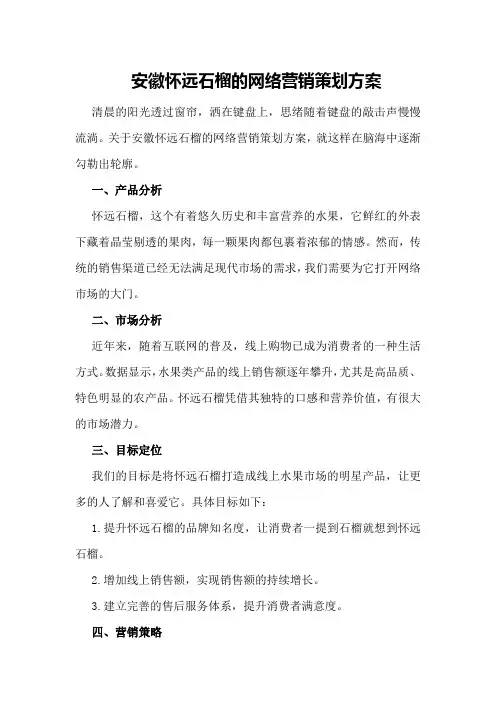 安徽怀远石榴的网络营销策划方案

清晨的阳光透过窗帘，洒在键盘上，思绪随着键盘的敲击声慢慢流淌。关于安徽怀远石榴的网络营销策划方案，就这样在脑海中逐渐勾勒出轮廓。

一、产品分析

怀远石榴，这个有着悠久历史和丰富营养的水果，它鲜红的外表下藏着晶莹剔透的果肉，每一颗果肉都包裹着浓郁的情感。然而，传统的销售渠道已经无法满足现代市场的需求，我们需要为它打开网络市场的大门。

二、市场分析

近年来，随着互联网的普及，线上购物已成为消费者的一种生活方式。数据显示，水果类产品的线上销售额逐年攀升，尤其是高品质、特色明显的农产品。怀远石榴凭借其独特的口感和营养价值，有很大的市场潜力。

三、目标定位

我们的目标是将怀远石榴打造成线上水果市场的明星产品，让更多的人了解和喜爱它。具体目标如下：

1.提升怀远石榴的品牌知名度，让消费者一提到石榴就想到怀远石榴。

2.增加线上销售额，实现销售额的持续增长。

3.建立完善的售后服务体系，提升消费者满意度。

四、营销策略